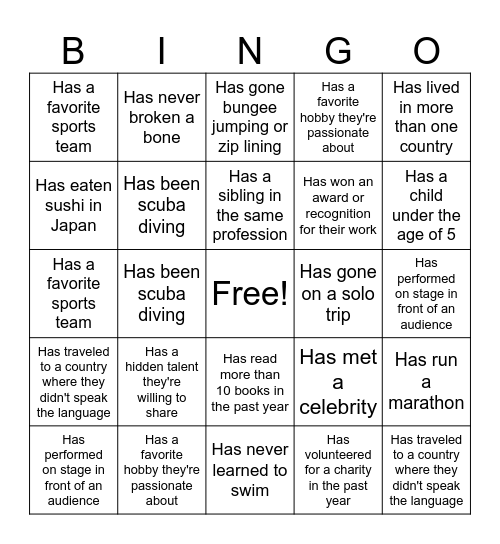 | B | I | N | G | O |
|---|---|---|---|---|
| Has a favorite sports team | Has never broken a bone | Has gone bungee jumping or zip lining | Has a favorite hobby they're passionate about | Has lived in more than one country |
| Has eaten sushi in Japan | Has been scuba diving | Has a sibling in the same profession | Has won an award or recognition for their work | Has a child under the age of 5 |
| Has a favorite sports team | Has been scuba diving | Free! | Has gone on a solo trip | Has performed on stage in front of an audience |
| Has traveled to a country where they didn't speak the language | Has a hidden talent they're willing to share | Has read more than 10 books in the past year | Has met a celebrity | Has run a marathon |
| Has performed on stage in front of an audience | Has a favorite hobby they're passionate about | Has never learned to swim | Has volunteered for a charity in the past year | Has traveled to a country where they didn't speak the language |